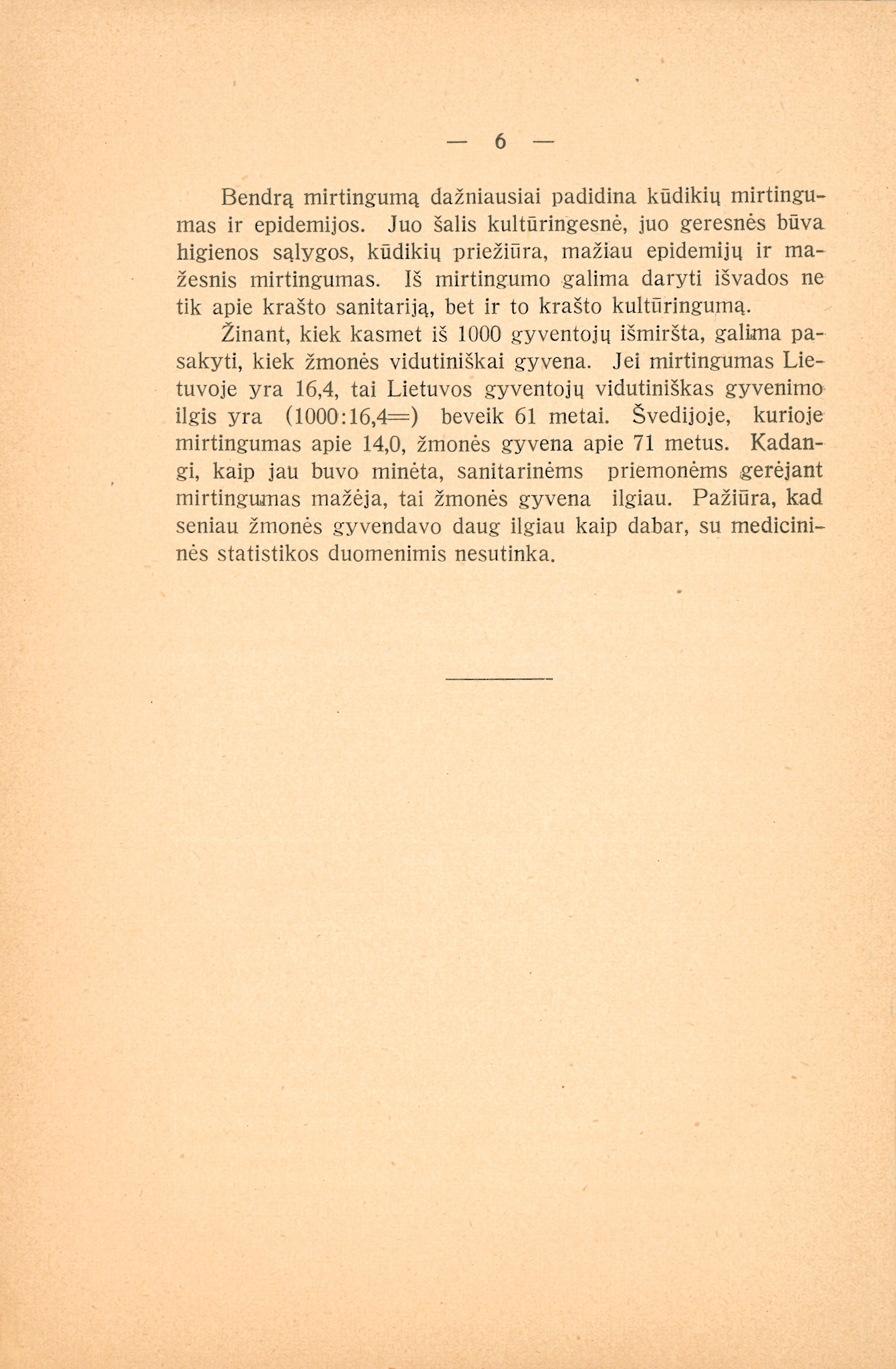 — 6 —

Bendrą mirtingumą dažniausiai padidina kūdikių mirtingumas ir epidemijos. Juo šalis kultūringesnė, juo geresnės būva higienos sąlygos, kūdikių priežiūra, mažiau epidemijų ir mažesnis mirtingumas. Iš mirtingumo galima daryti išvados ne tik apie krašto sanitariją, bet ir to krašto kultūringumą.

Žinant, kiek kasmet iš 1000 gyventojų išmiršta, galima pasakyti, kiek žmonės vidutiniškai gyvena. Jei mirtingumas Lietuvoje yra 16,4, tai Lietuvos gyventojų vidutiniškas gyvenimo ilgis yra (1000:16,4=) beveik 61 metai. Švedijoje, kurioje mirtingumas apie 14,0, žmonės gyvena apie 71 metus. Kadangi, kaip jau buvo minėta, sanitarinėms priemonėms gerėjant mirtingumas mažėja, tai žmonės gyvena ilgiau. Pažiūra, kad seniau žmonės gyvendavo daug ilgiau kaip dabar, su medicininės statistikos duomenimis nesutinka.